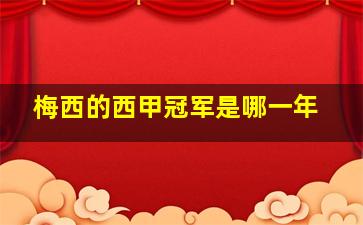 梅西的西甲冠军是哪一年